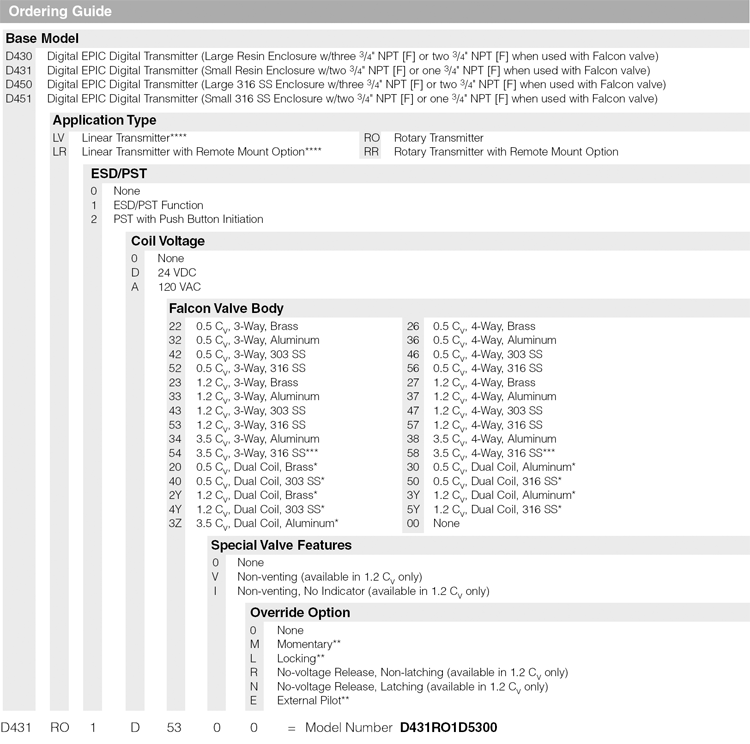 Ordering Guide

Base Model

D430 Digital EPIC Digital Transmitter (Large Resin Enclosure w/three $^3/_4$" NPT [F] or two $^3/_4$" NPT [F] when used with Falcon valve)
D431 Digital EPIC Digital Transmitter (Small Resin Enclosure w/two $^3/_4$" NPT [F] or one $^3/_4$" NPT [F] when used with Falcon valve)
D450 Digital EPIC Digital Transmitter (Large 316 SS Enclosure w/three $^3/_4$" NPT [F] or two $^3/_4$" NPT [F] when used with Falcon valve)
D451 Digital EPIC Digital Transmitter (Small 316 SS Enclosure w/two $^3/_4$" NPT [F] or one $^3/_4$" NPT [F] when used with Falcon valve)

Application Type

LV Linear Transmitter****
LR Linear Transmitter with Remote Mount Option****
RO Rotary Transmitter
RR Rotary Transmitter with Remote Mount Option

ESD/PST

0 None
1 ESD/PST Function
2 PST with Push Button Initiation

Coil Voltage

0 None
D 24 VDC
A 120 VAC

Falcon Valve Body

22 0.5 $C_V$, 3-Way, Brass
32 0.5 $C_V$, 3-Way, Aluminum
42 0.5 $C_V$, 3-Way, 303 SS
52 0.5 $C_V$, 3-Way, 316 SS
23 1.2 $C_V$, 3-Way, Brass
33 1.2 $C_V$, 3-Way, Aluminum
43 1.2 $C_V$, 3-Way, 303 SS
53 1.2 $C_V$, 3-Way, 316 SS
34 3.5 $C_V$, 3-Way, Aluminum
54 3.5 $C_V$, 3-Way, 316 SS***
20 0.5 $C_V$, Dual Coil, Brass*
40 0.5 $C_V$, Dual Coil, 303 SS*
2Y 1.2 $C_V$, Dual Coil, Brass*
4Y 1.2 $C_V$, Dual Coil, 303 SS*
3Z 3.5 $C_V$, Dual Coil, Aluminum*

26 0.5 $C_V$, 4-Way, Brass
36 0.5 $C_V$, 4-Way, Aluminum
46 0.5 $C_V$, 4-Way, 303 SS
56 0.5 $C_V$, 4-Way, 316 SS
27 1.2 $C_V$, 4-Way, Brass
37 1.2 $C_V$, 4-Way, Aluminum
47 1.2 $C_V$, 4-Way, 303 SS
57 1.2 $C_V$, 4-Way, 316 SS
38 3.5 $C_V$, 4-Way, Aluminum
58 3.5 $C_V$, 4-Way, 316 SS***
30 0.5 $C_V$, Dual Coil, Aluminum*
50 0.5 $C_V$, Dual Coil, 316 SS*
3Y 1.2 $C_V$, Dual Coil, Aluminum*
5Y 1.2 $C_V$, Dual Coil, 316 SS*
00 None

Special Valve Features

0 None
V Non-venting (available in 1.2 $C_V$ only)
I Non-venting, No Indicator (available in 1.2 $C_V$ only)

Override Option

0 None
M Momentary**
L Locking**
R No-voltage Release, Non-latching (available in 1.2 $C_V$ only)
N No-voltage Release, Latching (available in 1.2 $C_V$ only)
E External Pilot**

D431 RO 1 D 53 0 0 = Model Number D431RO1D5300